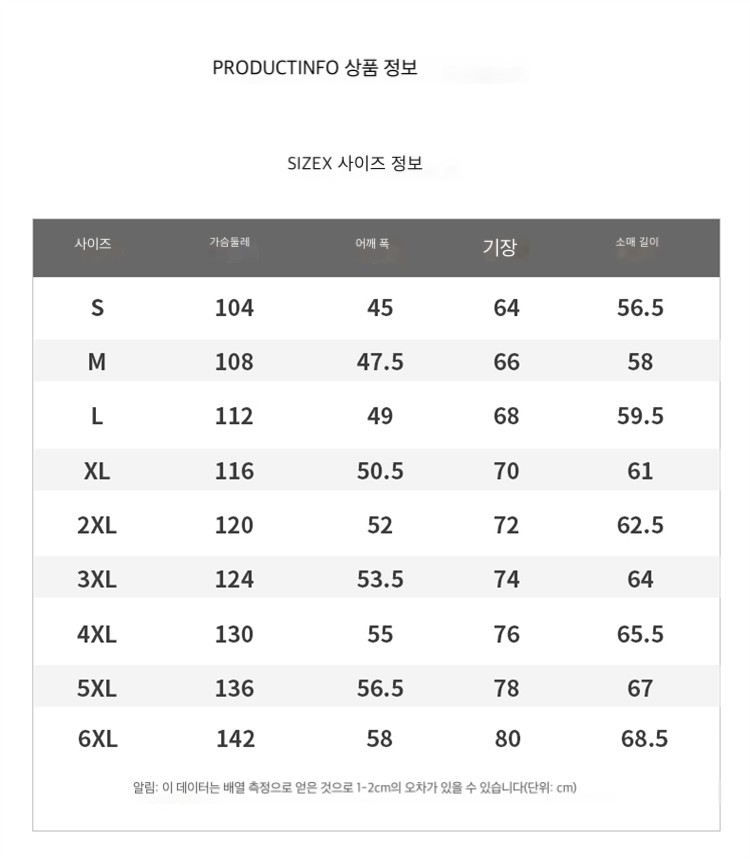 PRODUCTINFO 상품 정보

SIZEX 사이즈 정보

| 사이즈 | 가슴둘레 | 어깨 폭 | 기장 | 소매 길이 |
|---|---|---|---|---|
| S | 104 | 45 | 64 | 56.5 |
| M | 108 | 47.5 | 66 | 58 |
| L | 112 | 49 | 68 | 59.5 |
| XL | 116 | 50.5 | 70 | 61 |
| 2XL | 120 | 52 | 72 | 62.5 |
| 3XL | 124 | 53.5 | 74 | 64 |
| 4XL | 130 | 55 | 76 | 65.5 |
| 5XL | 136 | 56.5 | 78 | 67 |
| 6XL | 142 | 58 | 80 | 68.5 |

알림: 이 데이터는 배열 측정으로 얻은 것으로 1-2cm의 오차가 있을 수 있습니다(단위: cm)